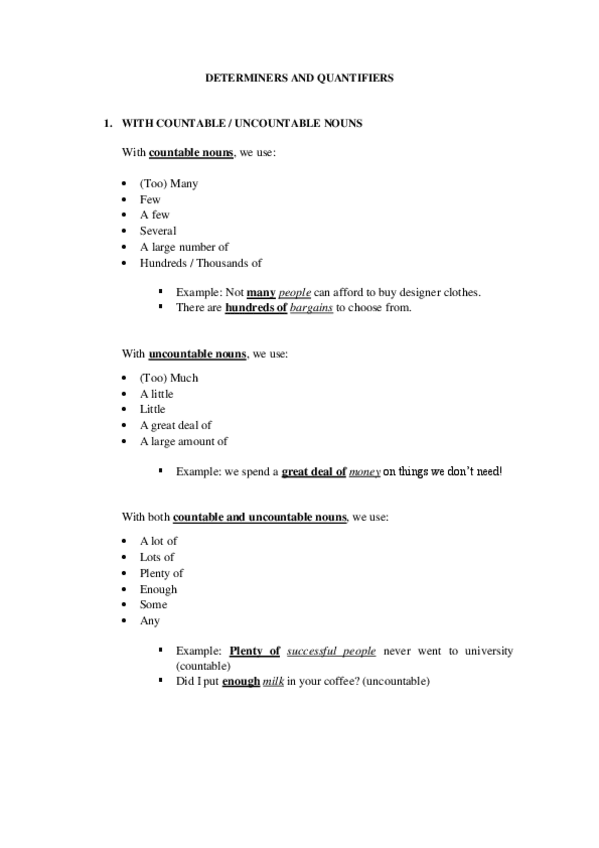 DETERMINERS AND QUANTIFIERS

1. WITH COUNTABLE / UNCOUNTABLE NOUNS

With countable nouns, we use:

- (Too) Many
- Few
- A few
- Several
- A large number of
- Hundreds / Thousands of

- Example: Not many people can afford to buy designer clothes.
- There are hundreds of bargains to choose from.

With uncountable nouns, we use:

- (Too) Much
- A little
- Little
- A great deal of
- A large amount of

- Example: we spend a great deal of money on things we don't need!

With both countable and uncountable nouns, we use:

- A lot of
- Lots of
- Plenty of
- Enough
- Some
- Any

- Example: Plenty of successful people never went to university (countable)
- Did I put enough milk in your coffee? (uncountable)